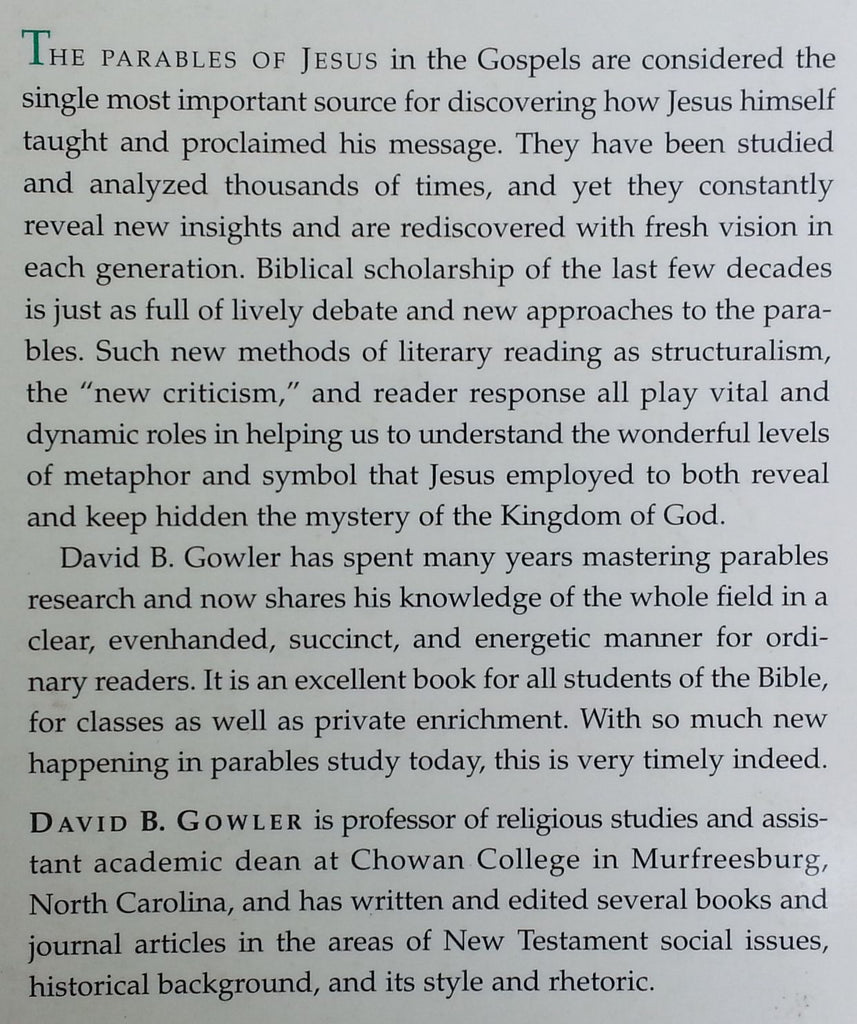 THE PARABLES OF JESUS in the Gospels are considered the single most important source for discovering how Jesus himself taught and proclaimed his message. They have been studied and analyzed thousands of times, and yet they constantly reveal new insights and are rediscovered with fresh vision in each generation. Biblical scholarship of the last few decades is just as full of lively debate and new approaches to the parables. Such new methods of literary reading as structuralism, the "new criticism," and reader response all play vital and dynamic roles in helping us to understand the wonderful levels of metaphor and symbol that Jesus employed to both reveal and keep hidden the mystery of the Kingdom of God.

David B. Gowler has spent many years mastering parables research and now shares his knowledge of the whole field in a clear, evenhanded, succinct, and energetic manner for ordinary readers. It is an excellent book for all students of the Bible, for classes as well as private enrichment. With so much new happening in parables study today, this is very timely indeed.

DAVID B. GOWLER is professor of religious studies and assistant academic dean at Chowan College in Murfreesburg, North Carolina, and has written and edited several books and journal articles in the areas of New Testament social issues, historical background, and its style and rhetoric.